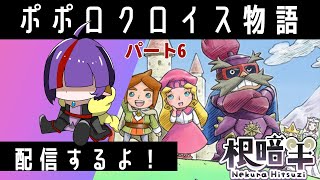 ポポロクロイス物語

パート6

配信するよ！

根暗羊
Nekura Hitsuzi